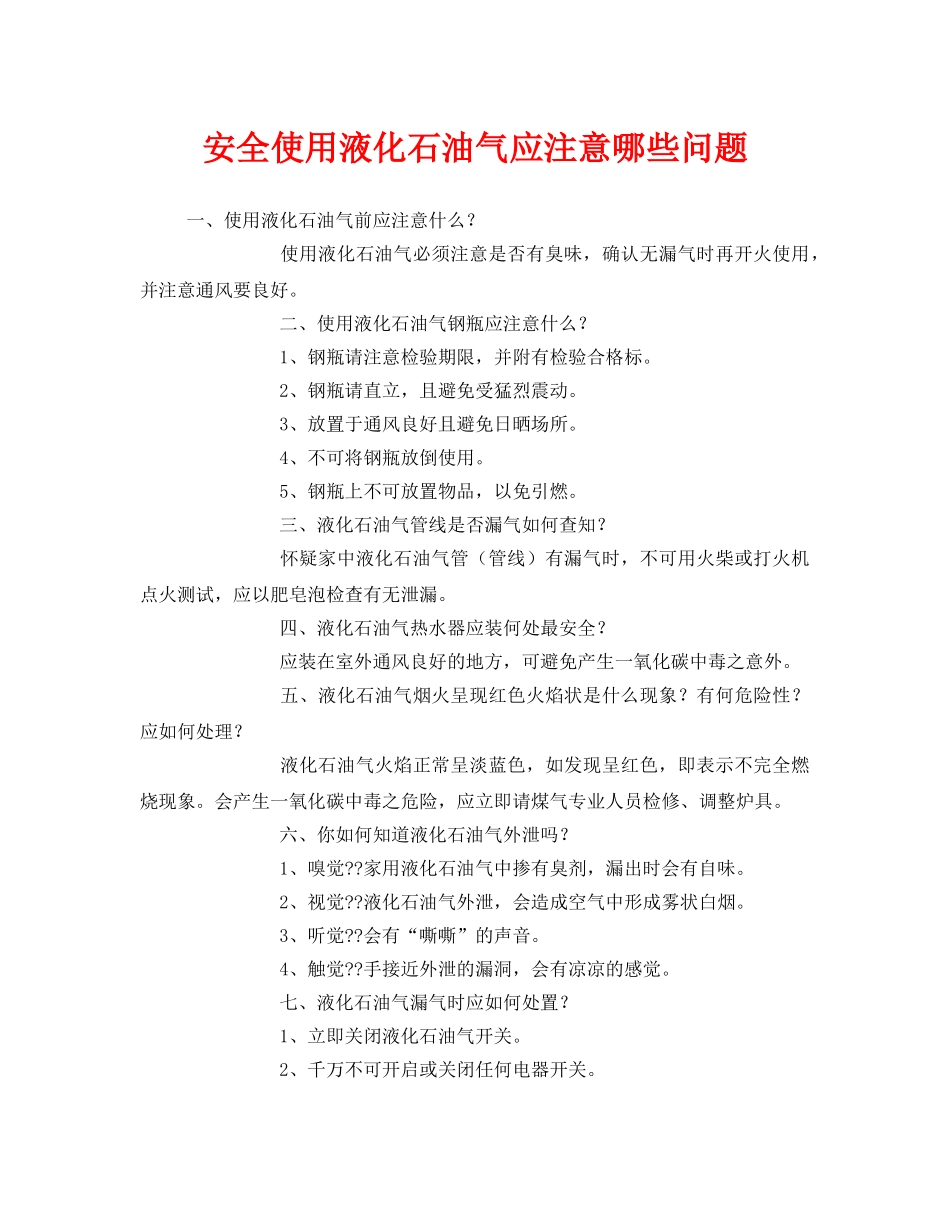 安全使用液化石油气应注意哪些问题

一、使用液化石油气前应注意什么？

使用液化石油气必须注意是否有臭味，确认无漏气时再开火使用，并注意通风要良好。

二、使用液化石油气钢瓶应注意什么？

1、钢瓶请注意检验期限，并附有检验合格标。

2、钢瓶请直立，且避免受猛烈震动。

3、放置于通风良好且避免日晒场所。

4、不可将钢瓶放倒使用。

5、钢瓶上不可放置物品，以免引燃。

三、液化石油气管线是否漏气如何查知？

怀疑家中液化石油气管（管线）有漏气时，不可用火柴或打火机点火测试，应以肥皂泡检查有无泄漏。

四、液化石油气热水器应装何处最安全？

应装在室外通风良好的地方，可避免产生一氧化碳中毒之意外。

五、液化石油气烟火呈现红色火焰状是什么现象？有何危险性？应如何处理？

液化石油气火焰正常呈淡蓝色，如发现呈红色，即表示不完全燃烧现象。会产生一氧化碳中毒之危险，应立即请煤气专业人员检修、调整炉具。

六、你如何知道液化石油气外泄吗？

1、嗅觉??家用液化石油气中掺有臭剂，漏出时会有自味。

2、视觉??液化石油气外泄，会造成空气中形成雾状白烟。

3、听觉??会有“嘶嘶”的声音。

4、触觉??手接近外泄的漏洞，会有凉凉的感觉。

七、液化石油气漏气时应如何处置？

1、立即关闭液化石油气开关。

2、千万不可开启或关闭任何电器开关。